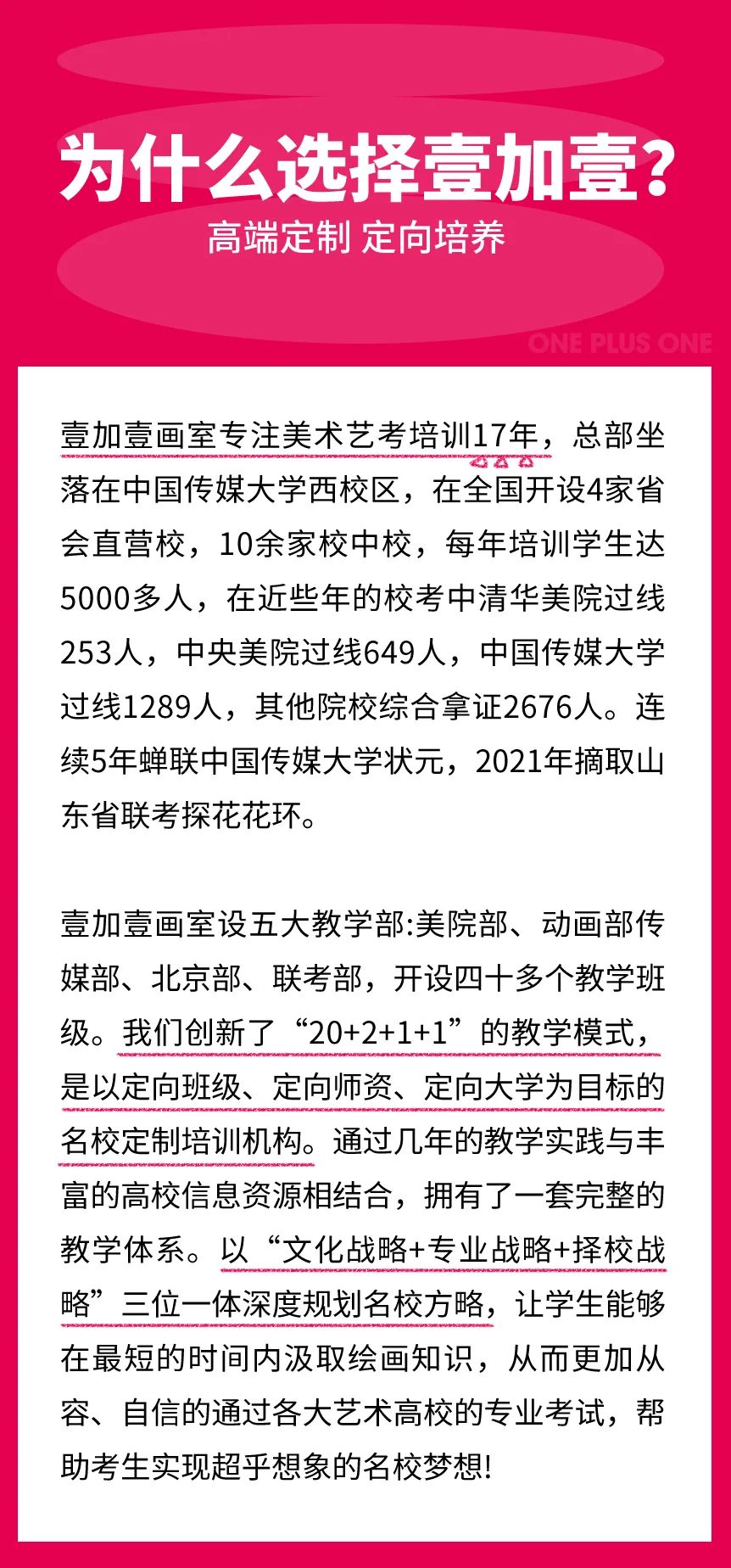 为什么选择壹加壹?

高端定制 定向培养

ONE PLUS ONE

壹加壹画室专注美术艺考培训17年，总部坐落在中国传媒大学西校区，在全国开设4家省会直营校，10余家校中校，每年培训学生达5000多人，在近些年的校考中清华美院过线253人，中央美院过线649人，中国传媒大学过线1289人，其他院校综合拿证2676人。连续5年蝉联中国传媒大学状元，2021年摘取山东省联考探花花环。

壹加壹画室设五大教学部:美院部、动画部传媒部、北京部、联考部，开设四十多个教学班级。我们创新了“20+2+1+1”的教学模式，是以定向班级、定向师资、定向大学为目标的名校定制培训机构。通过几年的教学实践与丰富的高校信息资源相结合，拥有了一套完整的教学体系。以“文化战略+专业战略+择校战略”三位一体深度规划名校方略，让学生能够在最短的时间内汲取绘画知识，从而更加从容、自信的通过各大艺术高校的专业考试，帮助考生实现超乎想象的名校梦想!